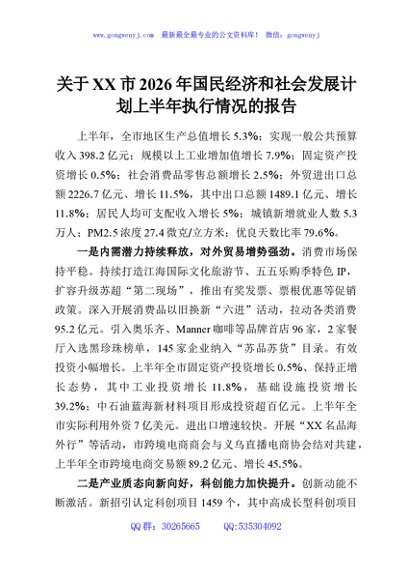 www.gongwenyj.com 最新最全最专业的公文资料库！ 微信：gongwenyj

关于XX市2026年国民经济和社会发展计划上半年执行情况的报告

上半年，全市地区生产总值增长5.3%；实现一般公共预算收入398.2亿元；规模以上工业增加值增长7.9%；固定资产投资增长0.5%；社会消费品零售总额增长2.5%；外贸进出口总额2226.7亿元、增长11.5%，其中出口总额1489.1亿元、增长11.8%；居民人均可支配收入增长5%；城镇新增就业人数5.3万人；PM2.5浓度27.4微克/立方米；优良天数比率79.6%。

一是内需潜力持续释放，对外贸易增势强劲。消费市场保持平稳。持续打造江海国际文化旅游节、五五乐购季特色IP，扩容升级苏超“第二现场”，推出有奖发票、票根优惠等促销政策。深入开展消费品以旧换新“六进”活动，拉动各类消费95.2亿元。引入奥乐齐、Manner咖啡等品牌首店96家，2家餐厅入选黑珍珠榜单，145家企业纳入“苏品苏货”目录。有效投资小幅增长。上半年全市固定资产投资增长0.5%、保持正增长态势，其中工业投资增长11.8%，基础设施投资增长39.2%；中石油蓝海新材料项目形成投资超百亿元。上半年全市实际利用外资7亿美元。进出口增速较快。开展“XX名品海外行”等活动，市跨境电商商会与义乌直播电商协会结对共建，上半年全市跨境电商交易额89.2亿元、增长45.5%。

二是产业质态向新向好，科创能力加快提升。创新动能不断激活。新招引认定科创项目1459个，其中高成长型科创项目

QQ群：30265665 QQ:535304092